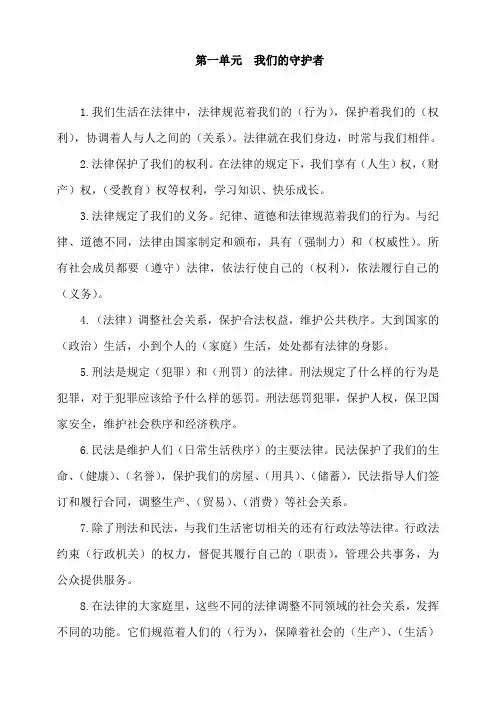 第一单元　我们的守护者

1.我们生活在法律中，法律规范着我们的（行为），保护着我们的（权利），协调着人与人之间的（关系）。法律就在我们身边，时常与我们相伴。

2.法律保护了我们的权利。在法律的规定下，我们享有（人生）权，（财产）权，（受教育）权等权利，学习知识、快乐成长。

3.法律规定了我们的义务。纪律、道德和法律规范着我们的行为。与纪律、道德不同，法律由国家制定和颁布，具有（强制力）和（权威性）。所有社会成员都要（遵守）法律，依法行使自己的（权利），依法履行自己的（义务）。

4.（法律）调整社会关系，保护合法权益，维护公共秩序。大到国家的（政治）生活，小到个人的（家庭）生活，处处都有法律的身影。

5.刑法是规定（犯罪）和（刑罚）的法律。刑法规定了什么样的行为是犯罪，对于犯罪应该给予什么样的惩罚。刑法惩罚犯罪，保护人权，保卫国家安全，维护社会秩序和经济秩序。

6.民法是维护人们（日常生活秩序）的主要法律。民法保护了我们的生命、（健康）、（名誉），保护我们的房屋、（用具）、（储蓄），民法指导人们签订和履行合同，调整生产、（贸易）、（消费）等社会关系。

7.除了刑法和民法，与我们生活密切相关的还有行政法等法律。行政法约束（行政机关）的权力，督促其履行自己的（职责），管理公共事务，为公众提供服务。

8.在法律的大家庭里，这些不同的法律调整不同领域的社会关系，发挥不同的功能。它们规范着人们的（行为），保障着社会的（生产）、（生活）